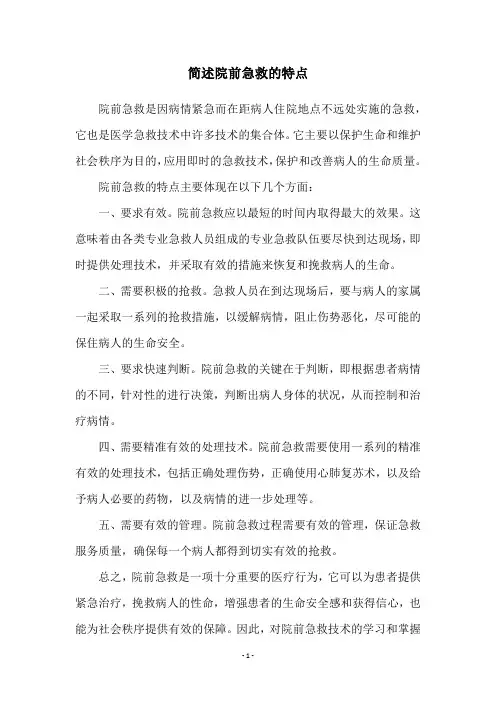 简述院前急救的特点

院前急救是因病情紧急而在距病人住院地点不远处实施的急救，它也是医学急救技术中许多技术的集合体。它主要以保护生命和维护社会秩序为目的，应用即时的急救技术，保护和改善病人的生命质量。

院前急救的特点主要体现在以下几个方面：

一、要求有效。院前急救应以最短的时间内取得最大的效果。这意味着由各类专业急救人员组成的专业急救队伍要尽快到达现场，即时提供处理技术，并采取有效的措施来恢复和挽救病人的生命。

二、需要积极的抢救。急救人员在到达现场后，要与病人的家属一起采取一系列的抢救措施，以缓解病情，阻止伤势恶化，尽可能的保住病人的生命安全。

三、要求快速判断。院前急救的关键在于判断，即根据患者病情的不同，针对性的进行决策，判断出病人身体的状况，从而控制和治疗病情。

四、需要精准有效的处理技术。院前急救需要使用一系列的精准有效的处理技术，包括正确处理伤势，正确使用心肺复苏术，以及给予病人必要的药物，以及病情的进一步处理等。

五、需要有效的管理。院前急救过程需要有效的管理，保证急救服务质量，确保每一个病人都得到切实有效的抢救。

总之，院前急救是一项十分重要的医疗行为，它可以为患者提供紧急治疗，挽救病人的性命，增强患者的生命安全感和获得信心，也能为社会秩序提供有效的保障。因此，对院前急救技术的学习和掌握

- 1 -